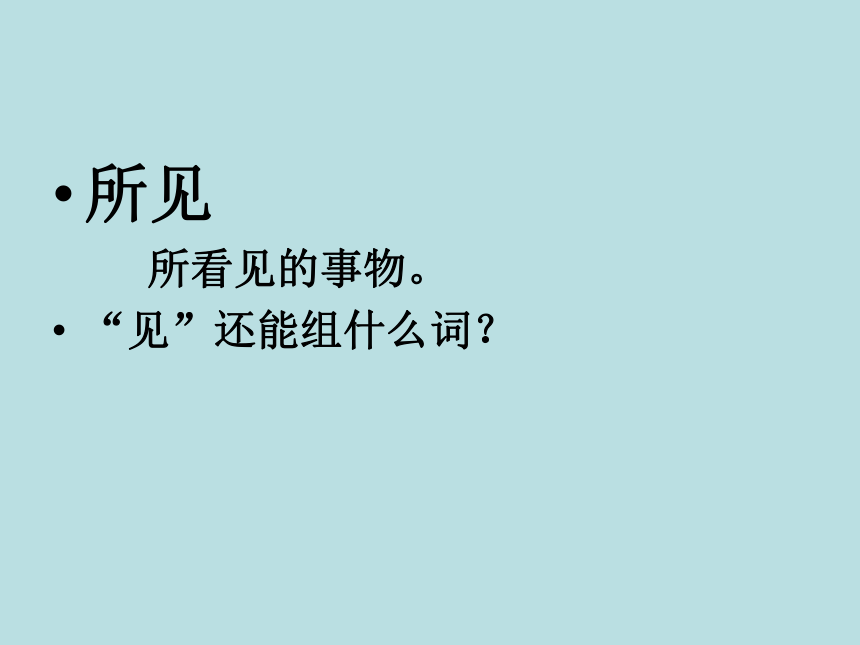 • 所见

所看见的事物。

• “见”还能组什么词？